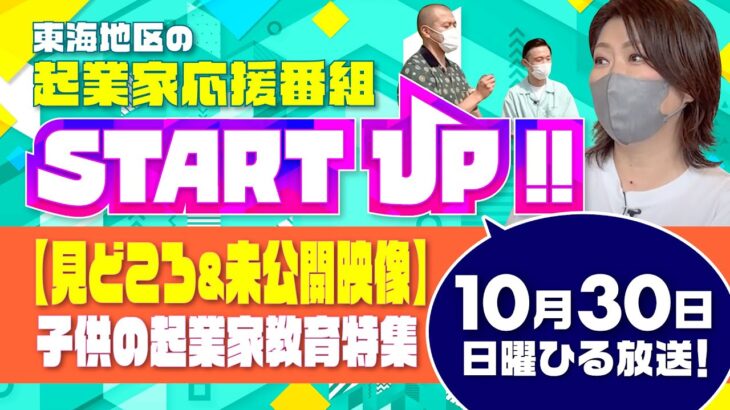 東海地区の
起業家応援番組
START UP!!

【見どころ&未公開映像】
子供の起業家教育特集

10月30日
日曜ひる放送!